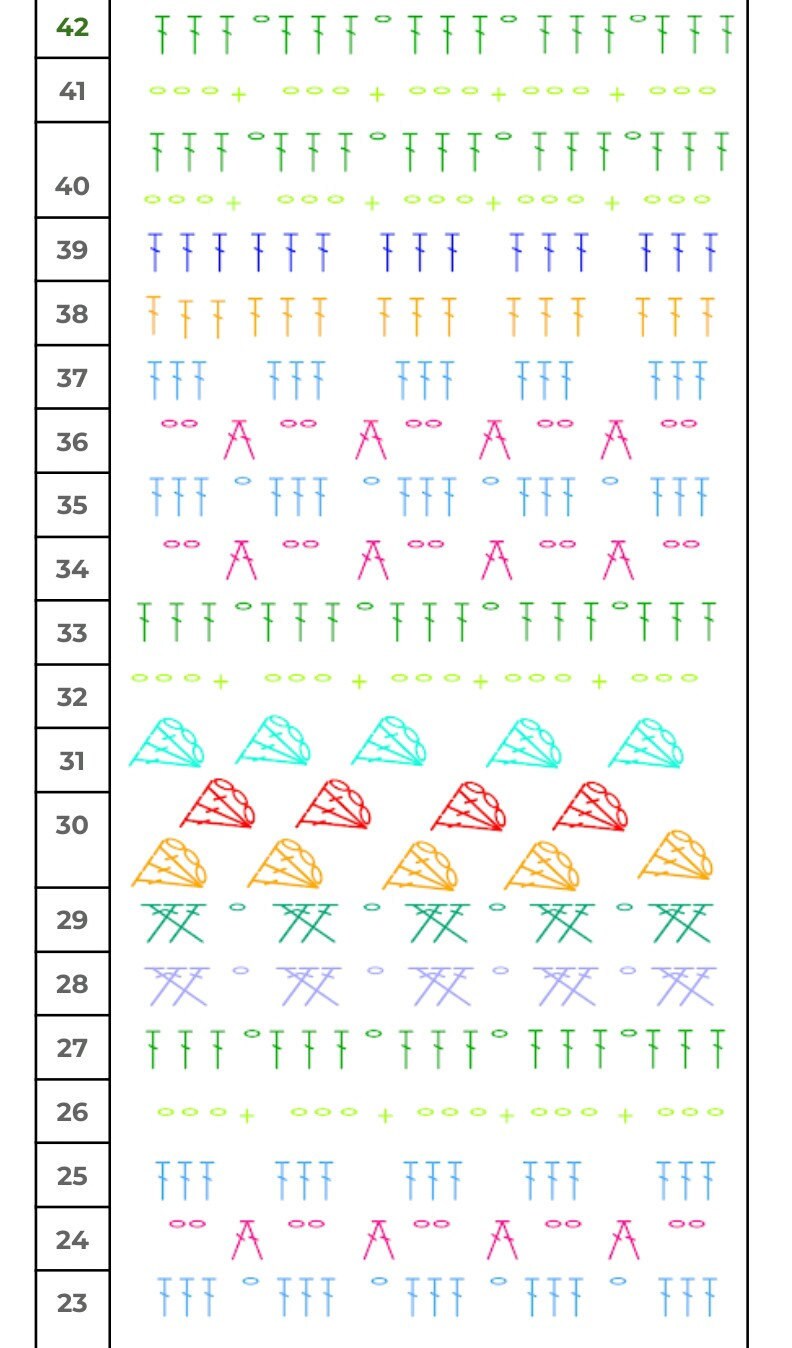 42
41
40
39
38
37
36
35
34
33
32
31
30
29
28
27
26
25
24
23